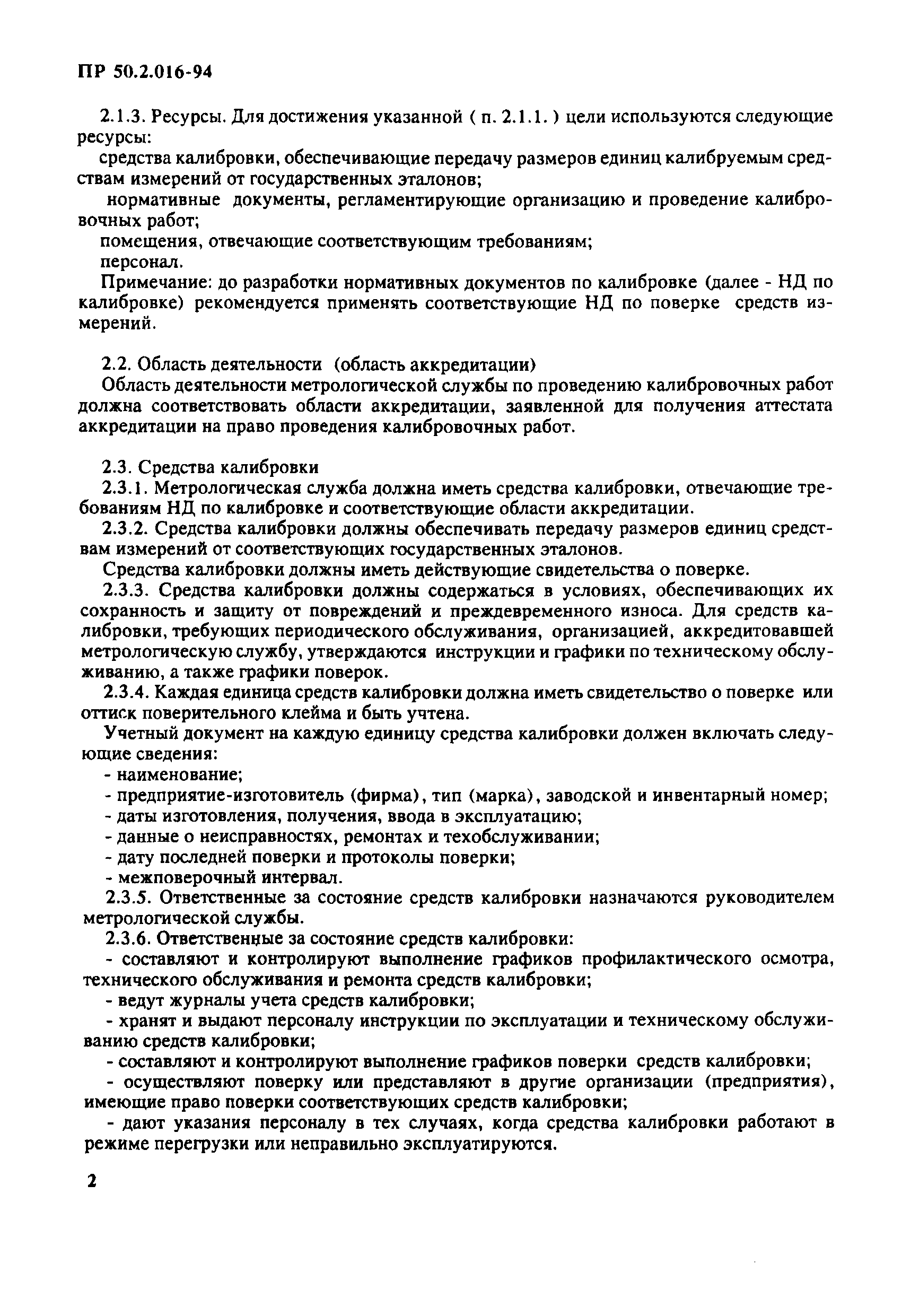 ПР 50.2.016-94

2.1.3. Ресурсы. Для достижения указанной ( п. 2.1.1. ) цели используются следующие ресурсы:

средства калибровки, обеспечивающие передачу размеров единиц калибруемым средствам измерений от государственных эталонов;

нормативные документы, регламентирующие организацию и проведение калибровочных работ;

помещения, отвечающие соответствующим требованиям;

персонал.

Примечание: до разработки нормативных документов по калибровке (далее - НД по калибровке) рекомендуется применять соответствующие НД по поверке средств измерений.

2.2. Область деятельности (область аккредитации)

Область деятельности метрологической службы по проведению калибровочных работ должна соответствовать области аккредитации, заявленной для получения аттестата аккредитации на право проведения калибровочных работ.

2.3. Средства калибровки

2.3.1. Метрологическая служба должна иметь средства калибровки, отвечающие требованиям НД по калибровке и соответствующие области аккредитации.

2.3.2. Средства калибровки должны обеспечивать передачу размеров единиц средствам измерений от соответствующих государственных эталонов.

Средства калибровки должны иметь действующие свидетельства о поверке.

2.3.3. Средства калибровки должны содержаться в условиях, обеспечивающих их сохранность и защиту от повреждений и преждевременного износа. Для средств калибровки, требующих периодического обслуживания, организацией, аккредитовавшей метрологическую службу, утверждаются инструкции и графики по техническому обслуживанию, а также графики поверок.

2.3.4. Каждая единица средств калибровки должна иметь свидетельство о поверке или оттиск поверительного клейма и быть учтена.

Учетный документ на каждую единицу средства калибровки должен включать следующие сведения:

- наименование;
- предприятие-изготовитель (фирма), тип (марка), заводской и инвентарный номер;
- даты изготовления, получения, ввода в эксплуатацию;
- данные о неисправностях, ремонтах и техобслуживании;
- дату последней поверки и протоколы поверки;
- межповерочный интервал.

2.3.5. Ответственные за состояние средств калибровки назначаются руководителем метрологической службы.

2.3.6. Ответственные за состояние средств калибровки:

- составляют и контролируют выполнение графиков профилактического осмотра, технического обслуживания и ремонта средств калибровки;
- ведут журналы учета средств калибровки;
- хранят и выдают персоналу инструкции по эксплуатации и техническому обслуживанию средств калибровки;
- составляют и контролируют выполнение графиков поверки средств калибровки;
- осуществляют поверку или представляют в другие организации (предприятия), имеющие право поверки соответствующих средств калибровки;
- дают указания персоналу в тех случаях, когда средства калибровки работают в режиме перегрузки или неправильно эксплуатируются.

2